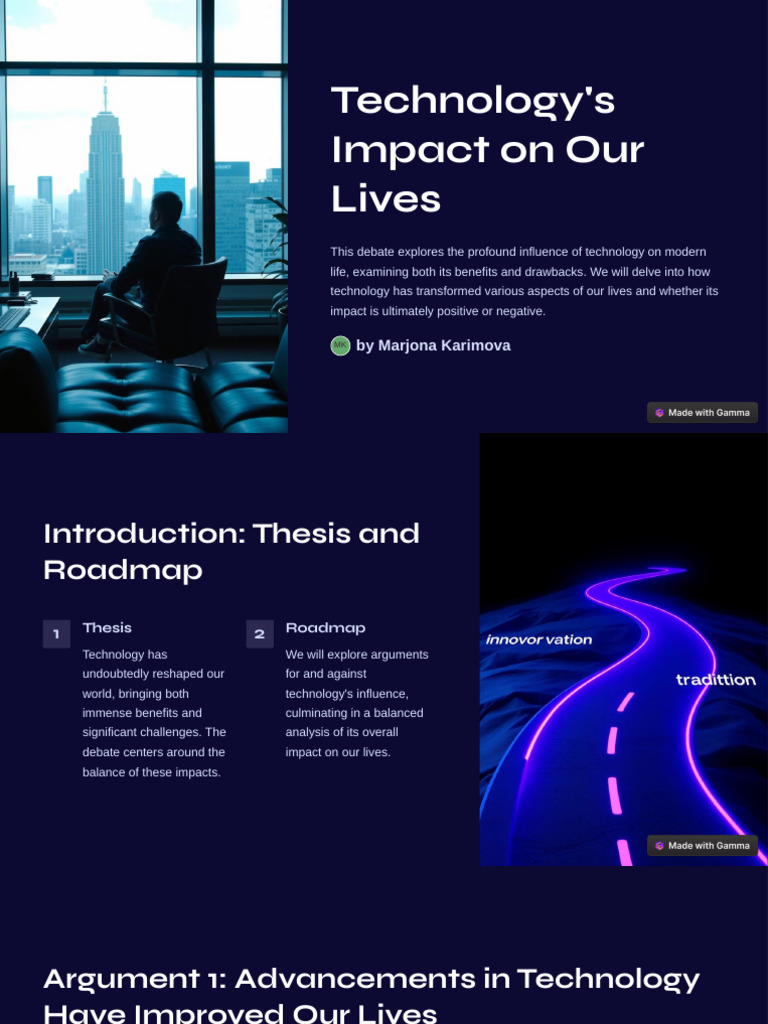 Technology's Impact on Our Lives

This debate explores the profound influence of technology on modern life, examining both its benefits and drawbacks. We will delve into how technology has transformed various aspects of our lives and whether its impact is ultimately positive or negative.

MK by Marjona Karimova

Made with Gamma

Introduction: Thesis and Roadmap

1 Thesis

Technology has undoubtedly reshaped our world, bringing both immense benefits and significant challenges. The debate centers around the balance of these impacts.

2 Roadmap

We will explore arguments for and against technology's influence, culminating in a balanced analysis of its overall impact on our lives.

innovor vation

tradittion

Made with Gamma

Argument 1: Advancements in Technology Have Improved Our Lives